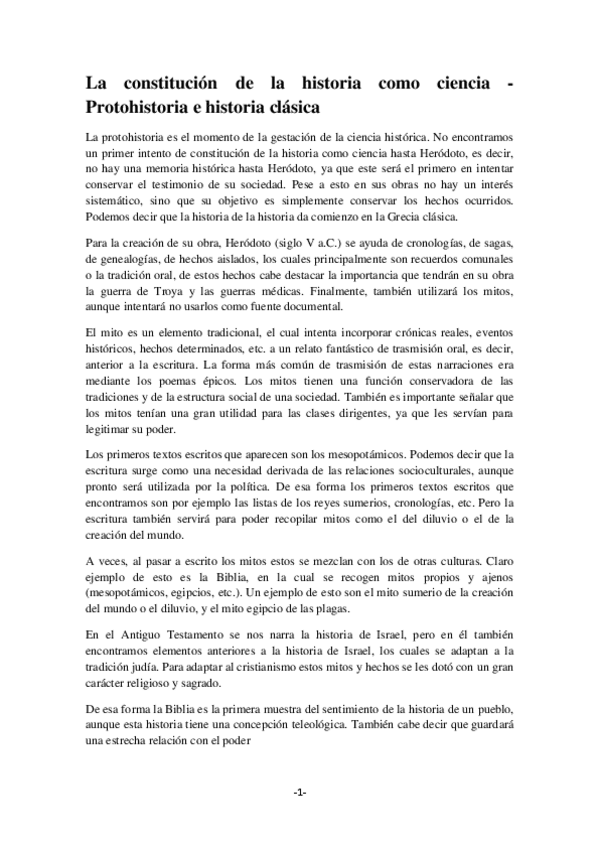 La constitución de la historia como ciencia - Protohistoria e historia clásica

La protohistoria es el momento de la gestación de la ciencia histórica. No encontramos un primer intento de constitución de la historia como ciencia hasta Heródoto, es decir, no hay una memoria histórica hasta Heródoto, ya que este será el primero en intentar conservar el testimonio de su sociedad. Pese a esto en sus obras no hay un interés sistemático, sino que su objetivo es simplemente conservar los hechos ocurridos. Podemos decir que la historia de la historia da comienzo en la Grecia clásica.

Para la creación de su obra, Heródoto (siglo V a.C.) se ayuda de cronologías, de sagas, de genealogías, de hechos aislados, los cuales principalmente son recuerdos comunales o la tradición oral, de estos hechos cabe destacar la importancia que tendrán en su obra la guerra de Troya y las guerras médicas. Finalmente, también utilizará los mitos, aunque intentará no usarlos como fuente documental.

El mito es un elemento tradicional, el cual intenta incorporar crónicas reales, eventos históricos, hechos determinados, etc. a un relato fantástico de trasmisión oral, es decir, anterior a la escritura. La forma más común de trasmisión de estas narraciones era mediante los poemas épicos. Los mitos tienen una función conservadora de las tradiciones y de la estructura social de una sociedad. También es importante señalar que los mitos tenían una gran utilidad para las clases dirigentes, ya que les servían para legitimar su poder.

Los primeros textos escritos que aparecen son los mesopotámicos. Podemos decir que la escritura surge como una necesidad derivada de las relaciones socioculturales, aunque pronto será utilizada por la política. De esa forma los primeros textos escritos que encontramos son por ejemplo las listas de los reyes sumerios, cronologías, etc. Pero la escritura también servirá para poder recopilar mitos como el del diluvio o el de la creación del mundo.

A veces, al pasar a escrito los mitos estos se mezclan con los de otras culturas. Claro ejemplo de esto es la Biblia, en la cual se recogen mitos propios y ajenos (mesopotámicos, egipcios, etc.). Un ejemplo de esto son el mito sumerio de la creación del mundo o el diluvio, y el mito egipcio de las plagas.

En el Antiguo Testamento se nos narra la historia de Israel, pero en él también encontramos elementos anteriores a la historia de Israel, los cuales se adaptan a la tradición judía. Para adaptar al cristianismo estos mitos y hechos se les dotó con un gran carácter religioso y sagrado.

De esa forma la Biblia es la primera muestra del sentimiento de la historia de un pueblo, aunque esta historia tiene una concepción teleológica. También cabe decir que guardará una estrecha relación con el poder

-1-